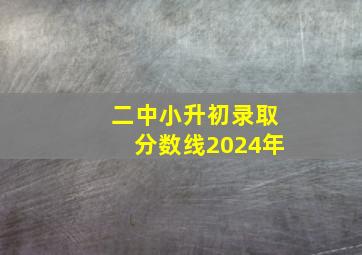 二中小升初录取分数线2024年